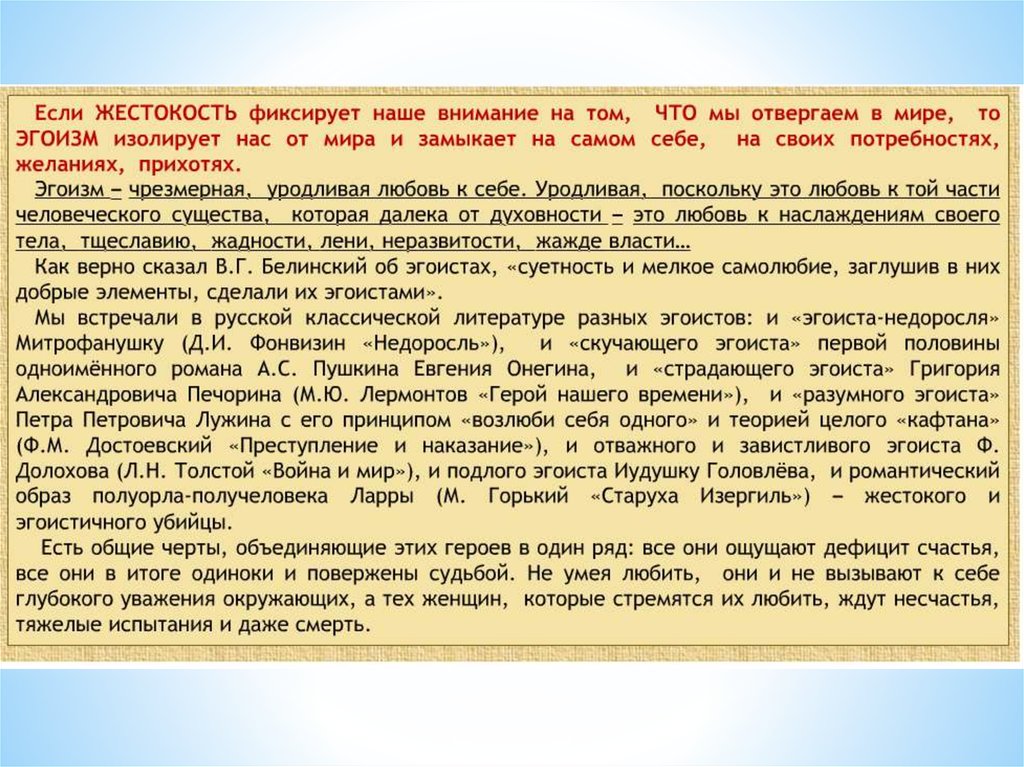 Если ЖЕСТОКОСТЬ фиксирует наше внимание на том, ЧТО мы отвергаем в мире, то ЭГОИЗМ изолирует нас от мира и замыкает на самом себе, на своих потребностях, желаниях, прихотях.

Эгоизм – чрезмерная, уродливая любовь к себе. Уродливая, поскольку это любовь к той части человеческого существа, которая далека от духовности – это любовь к наслаждениям своего тела, тщеславию, жадности, лени, неразвитости, жажде власти…

Как верно сказал В.Г. Белинский об эгоистах, «суетность и мелкое самолюбие, заглушив в них добрые элементы, сделали их эгоистами».

Мы встречали в русской классической литературе разных эгоистов: и «эгоиста-недоросля» Митрофанушку (Д.И. Фонвизин «Недоросль»), и «скучающего эгоиста» первой половины одноимённого романа А.С. Пушкина Евгения Онегина, и «страдающего эгоиста» Григория Александровича Печорина (М.Ю. Лермонтов «Герой нашего времени»), и «разумного эгоиста» Петра Петровича Лужина с его принципом «возлюби себя одного» и теорией целого «кафтана» (Ф.М. Достоевский «Преступление и наказание»), и отважного и завистливого эгоиста Ф. Долохова (Л.Н. Толстой «Война и мир»), и подлого эгоиста Иудушку Головлёва, и романтический образ полуорла-получеловека Ларры (М. Горький «Старуха Изергиль») – жестокого и эгоистичного убийцы.

Есть общие черты, объединяющие этих героев в один ряд: все они ощущают дефицит счастья, все они в итоге одиноки и повержены судьбой. Не умея любить, они и не вызывают к себе глубокого уважения окружающих, а тех женщин, которые стремятся их любить, ждут несчастья, тяжелые испытания и даже смерть.